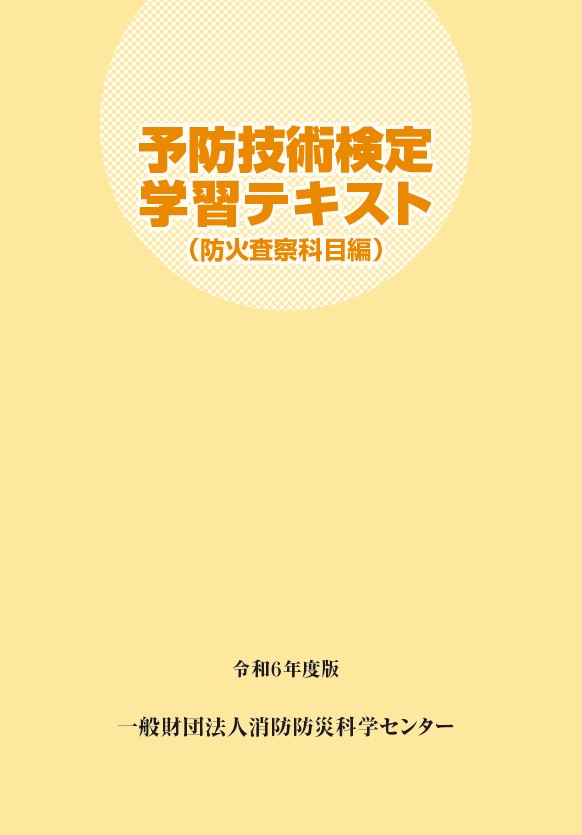 予防技術検定
学習テキスト
（防火査察科目編）

令和6年度版

一般財団法人消防防災科学センター